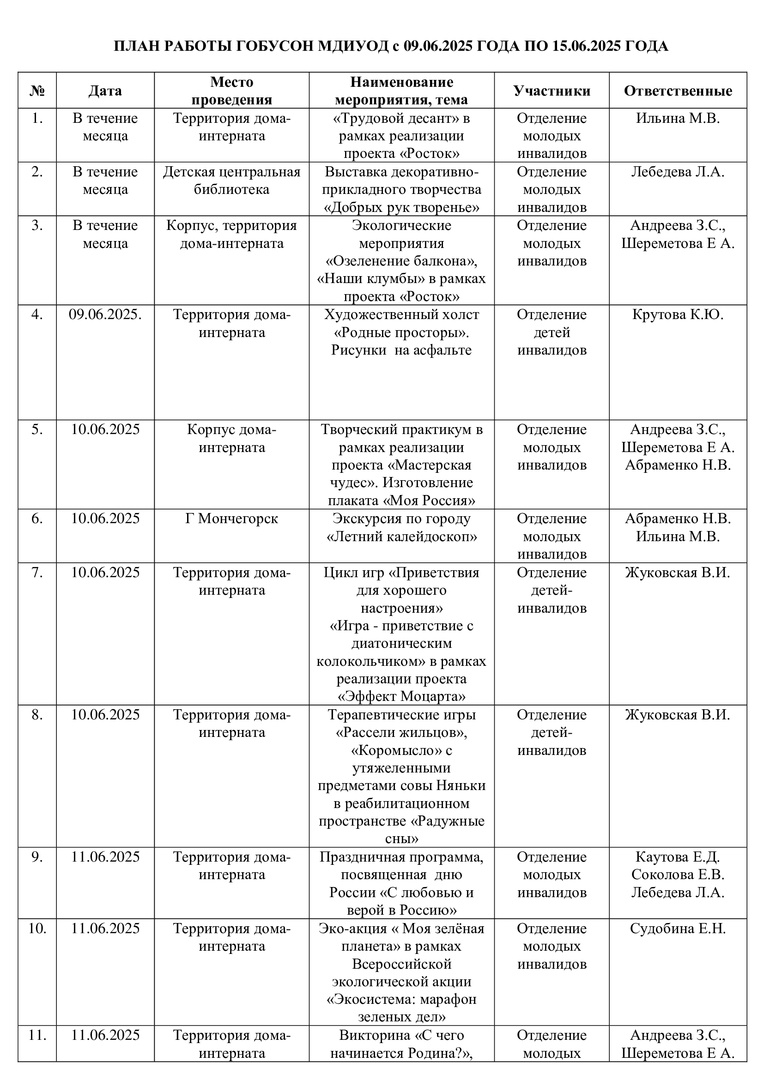 ПЛАН РАБОТЫ ГОБУСОН МДИУОД с 09.06.2025 ГОДА ПО 15.06.2025 ГОДА

| № | Дата | Место проведения | Наименование мероприятия, тема | Участники | Ответственные |
|---|---|---|---|---|---|
| 1. | В течение месяца | Территория дома-интерната | «Трудовой десант» в рамках реализации проекта «Росток» | Отделение молодых инвалидов | Ильина М.В. |
| 2. | В течение месяца | Детская центральная библиотека | Выставка декоративно-прикладного творчества «Добрых рук творенье» | Отделение молодых инвалидов | Лебедева Л.А. |
| 3. | В течение месяца | Корпус, территория дома-интерната | Экологические мероприятия «Озеленение балкона», «Наши клумбы» в рамках проекта «Росток» | Отделение молодых инвалидов | Андреева З.С., Шереметова Е А. |
| 4. | 09.06.2025. | Территория дома-интерната | Художественный холст «Родные просторы». Рисунки на асфальте | Отделение детей инвалидов | Крутова К.Ю. |
| 5. | 10.06.2025 | Корпус дома-интерната | Творческий практикум в рамках реализации проекта «Мастерская чудес». Изготовление плаката «Моя Россия» | Отделение молодых инвалидов | Андреева З.С., Шереметова Е А. Абраменко Н.В. |
| 6. | 10.06.2025 | Г Мончегорск | Экскурсия по городу «Летний калейдоскоп» | Отделение молодых инвалидов | Абраменко Н.В. Ильина М.В. |
| 7. | 10.06.2025 | Территория дома-интерната | Цикл игр «Приветствия для хорошего настроения» «Игра - приветствие с диатоническим колокольчиком» в рамках реализации проекта «Эффект Моцарта» | Отделение детей-инвалидов | Жуковская В.И. |
| 8. | 10.06.2025 | Территория дома-интерната | Терапевтические игры «Рассели жильцов», «Коромысло» с утяжеленными предметами совы Няньки в реабилитационном пространстве «Радужные сны» | Отделение детей-инвалидов | Жуковская В.И. |
| 9. | 11.06.2025 | Территория дома-интерната | Праздничная программа, посвященная дню России «С любовью и верой в Россию» | Отделение молодых инвалидов | Каутова Е.Д. Соколова Е.В. Лебедева Л.А. |
| 10. | 11.06.2025 | Территория дома-интерната | Эко-акция « Моя зелёная планета» в рамках Всероссийской экологической акции «Экосистема: марафон зеленых дел» | Отделение молодых инвалидов | Судобина Е.Н. |
| 11. | 11.06.2025 | Территория дома-интерната | Викторина «С чего начинается Родина?», | Отделение молодых | Андреева З.С., Шереметова Е А. |